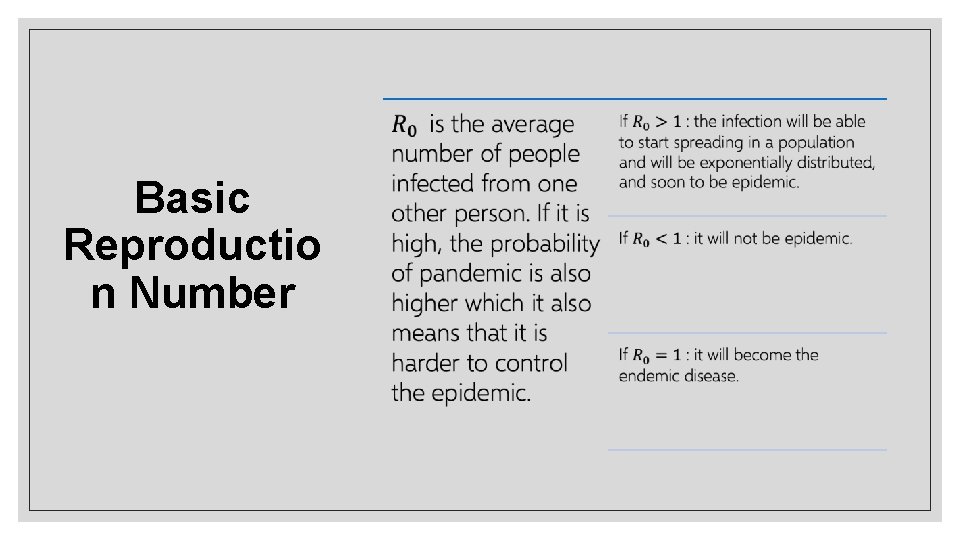 Basic Reproductio n Number

$R_0$ is the average number of people infected from one other person. If it is high, the probability of pandemic is also higher which it also means that it is harder to control the epidemic.

If $R_0 > 1$ : the infection will be able to start spreading in a population and will be exponentially distributed, and soon to be epidemic.

If $R_0 < 1$ : it will not be epidemic.

If $R_0 = 1$ : it will become the endemic disease.